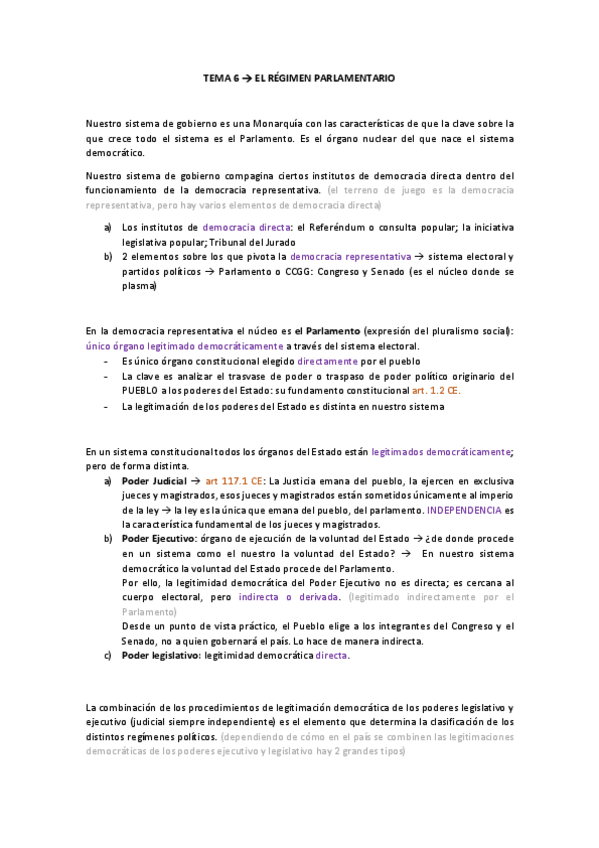 TEMA 6 → EL RÉGIMEN PARLAMENTARIO

Nuestro sistema de gobierno es una Monarquía con las características de que la clave sobre la que crece todo el sistema es el Parlamento. Es el órgano nuclear del que nace el sistema democrático.

Nuestro sistema de gobierno compagina ciertos institutos de democracia directa dentro del funcionamiento de la democracia representativa. (el terreno de juego es la democracia representativa, pero hay varios elementos de democracia directa)

a) Los institutos de democracia directa: el Referéndum o consulta popular; la iniciativa legislativa popular; Tribunal del Jurado
b) 2 elementos sobre los que pivota la democracia representativa → sistema electoral y partidos políticos → Parlamento o CCGG: Congreso y Senado (es el núcleo donde se plasma)

En la democracia representativa el núcleo es el Parlamento (expresión del pluralismo social): único órgano legitimado democráticamente a través del sistema electoral.
- Es único órgano constitucional elegido directamente por el pueblo
- La clave es analizar el trasvase de poder o traspaso de poder político originario del PUEBLO a los poderes del Estado: su fundamento constitucional art. 1.2 CE.
- La legitimación de los poderes del Estado es distinta en nuestro sistema

En un sistema constitucional todos los órganos del Estado están legitimados democráticamente; pero de forma distinta.
a) Poder Judicial → art 117.1 CE: La Justicia emana del pueblo, la ejercen en exclusiva jueces y magistrados, esos jueces y magistrados están sometidos únicamente al imperio de la ley → la ley es la única que emana del pueblo, del parlamento. INDEPENDENCIA es la característica fundamental de los jueces y magistrados.
b) Poder Ejecutivo: órgano de ejecución de la voluntad del Estado → ¿de donde procede en un sistema como el nuestro la voluntad del Estado? → En nuestro sistema democrático la voluntad del Estado procede del Parlamento.
Por ello, la legitimidad democrática del Poder Ejecutivo no es directa; es cercana al cuerpo electoral, pero indirecta o derivada. (legitimado indirectamente por el Parlamento)
Desde un punto de vista práctico, el Pueblo elige a los integrantes del Congreso y el Senado, no a quien gobernará el país. Lo hace de manera indirecta.
c) Poder legislativo: legitimidad democrática directa.

La combinación de los procedimientos de legitimación democrática de los poderes legislativo y ejecutivo (judicial siempre independiente) es el elemento que determina la clasificación de los distintos regímenes políticos. (dependiendo de cómo en el país se combinen las legitimaciones democráticas de los poderes ejecutivo y legislativo hay 2 grandes tipos)